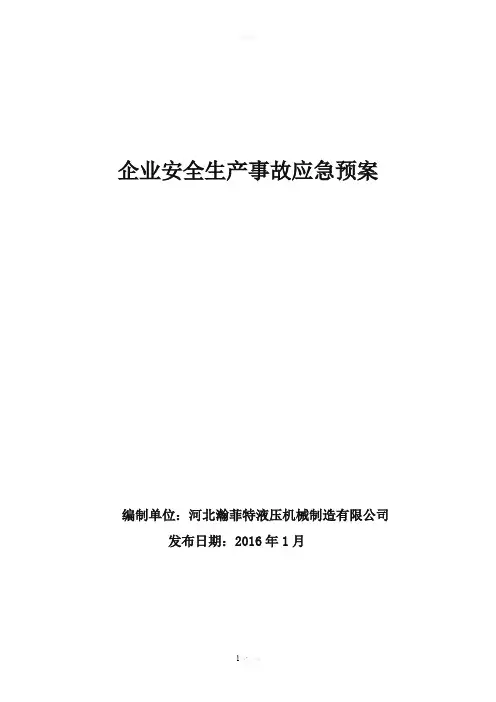 企业安全生产事故应急预案

编制单位：河北瀚菲特液压机械制造有限公司
发布日期：2016年1月

1